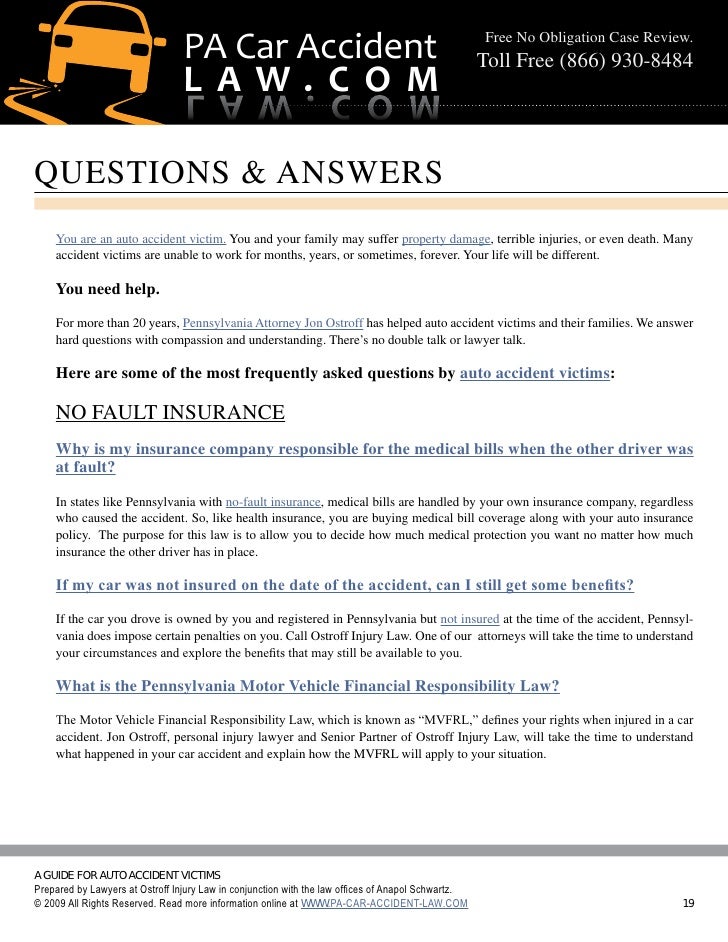 PA Car Accident
LAW.COM

Free No Obligation Case Review.
Toll Free (866) 930-8484

QUESTIONS & ANSWERS

You are an auto accident victim. You and your family may suffer property damage, terrible injuries, or even death. Many accident victims are unable to work for months, years, or sometimes, forever. Your life will be different.

You need help.

For more than 20 years, Pennsylvania Attorney Jon Ostroff has helped auto accident victims and their families. We answer hard questions with compassion and understanding. There's no double talk or lawyer talk.

Here are some of the most frequently asked questions by auto accident victims:

NO FAULT INSURANCE

Why is my insurance company responsible for the medical bills when the other driver was at fault?

In states like Pennsylvania with no-fault insurance, medical bills are handled by your own insurance company, regardless who caused the accident. So, like health insurance, you are buying medical bill coverage along with your auto insurance policy. The purpose for this law is to allow you to decide how much medical protection you want no matter how much insurance the other driver has in place.

If my car was not insured on the date of the accident, can I still get some benefits?

If the car you drove is owned by you and registered in Pennsylvania but not insured at the time of the accident, Pennsylvania does impose certain penalties on you. Call Ostroff Injury Law. One of our attorneys will take the time to understand your circumstances and explore the benefits that may still be available to you.

What is the Pennsylvania Motor Vehicle Financial Responsibility Law?

The Motor Vehicle Financial Responsibility Law, which is known as "MVFRL," defines your rights when injured in a car accident. Jon Ostroff, personal injury lawyer and Senior Partner of Ostroff Injury Law, will take the time to understand what happened in your car accident and explain how the MVFRL will apply to your situation.

A GUIDE FOR AUTO ACCIDENT VICTIMS
Prepared by Lawyers at Ostroff Injury Law in conjunction with the law offices of Anapol Schwartz.
© 2009 All Rights Reserved. Read more information online at WWW.PA-CAR-ACCIDENT-LAW.COM 19